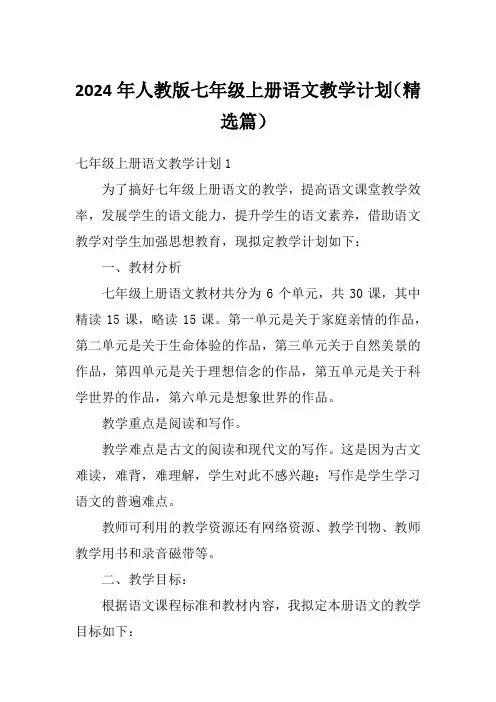 2024年人教版七年级上册语文教学计划（精选篇）

七年级上册语文教学计划1

为了搞好七年级上册语文的教学，提高语文课堂教学效率，发展学生的语文能力，提升学生的语文素养，借助语文教学对学生加强思想教育，现拟定教学计划如下：

一、教材分析

七年级上册语文教材共分为6个单元，共30课，其中精读15课，略读15课。第一单元是关于家庭亲情的作品，第二单元是关于生命体验的作品，第三单元关于自然美景的作品，第四单元是关于理想信念的作品，第五单元是关于科学世界的作品，第六单元是想象世界的作品。

教学重点是阅读和写作。

教学难点是古文的阅读和现代文的写作。这是因为古文难读，难背，难理解，学生对此不感兴趣；写作是学生学习语文的普遍难点。

教师可利用的教学资源还有网络资源、教学刊物、教师教学用书和录音磁带等。

二、教学目标：

根据语文课程标准和教材内容，我拟定本册语文的教学目标如下：